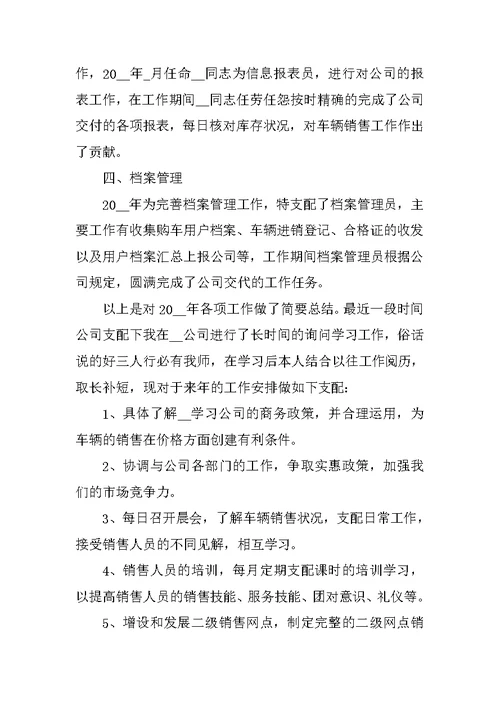 作，20__年_月任命__同志为信息报表员，进行对公司的报表工作，在工作期间__同志任劳任怨按时精确的完成了公司交付的各项报表，每日核对库存状况，对车辆销售工作作出了贡献。

四、档案管理

20__年为完善档案管理工作，特支配了档案管理员，主要工作有收集购车用户档案、车辆进销登记、合格证的收发以及用户档案汇总上报公司等，工作期间档案管理员根据公司规定，圆满完成了公司交代的工作任务。

以上是对20__年各项工作做了简要总结。最近一段时间公司支配下我在__公司进行了长时间的询问学习工作，俗话说的好三人行必有我师，在学习后本人结合以往工作阅历，取长补短，现对于来年的工作安排做如下支配：

1、具体了解__学习公司的商务政策，并合理运用，为车辆的销售在价格方面创建有利条件。

2、协调与公司各部门的工作，争取实惠政策，加强我们的市场竞争力。

3、每日召开晨会，了解车辆销售状况，支配日常工作，接受销售人员的不同见解，相互学习。

4、销售人员的培训，每月定期支配课时的培训学习，以提高销售人员的销售技能、服务技能、团对意识、礼仪等。

5、增设和发展二级销售网点，制定完整的二级网点销